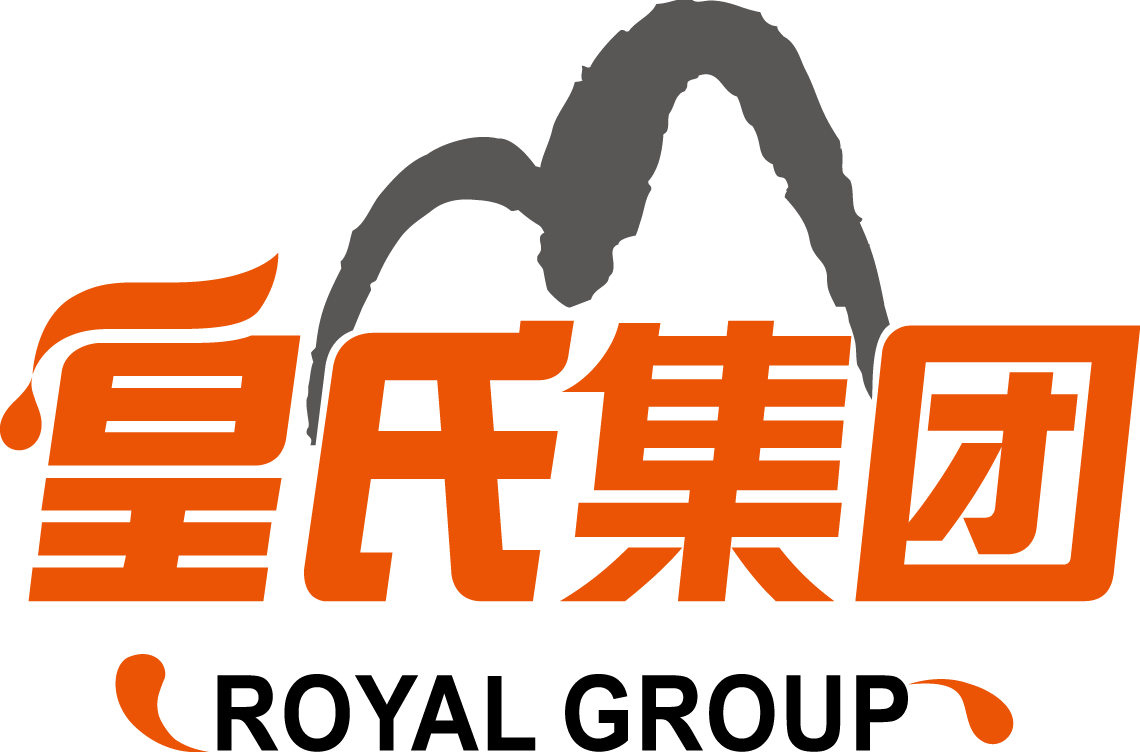 皇氏集团
ROYAL GROUP